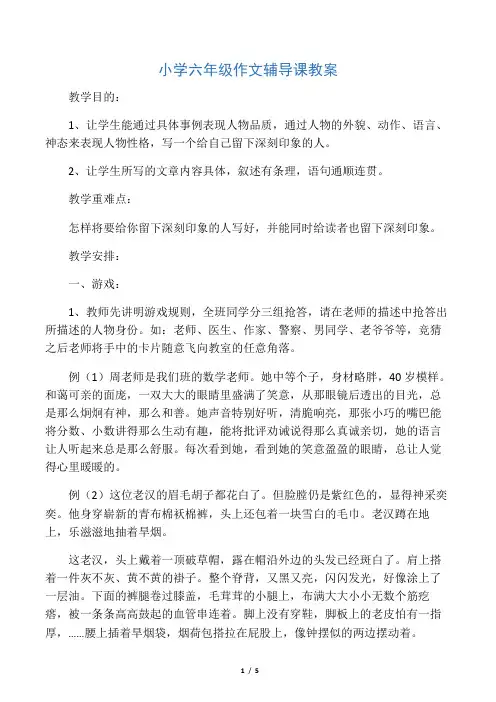 小学六年级作文辅导课教案

教学目的：

1、让学生能通过具体事例表现人物品质，通过人物的外貌、动作、语言、神态来表现人物性格，写一个给自己留下深刻印象的人。

2、让学生所写的文章内容具体，叙述有条理，语句通顺连贯。

教学重难点：

怎样将要给你留下深刻印象的人写好，并能同时给读者也留下深刻印象。

教学安排：

一、游戏：

1、教师先讲明游戏规则，全班同学分三组抢答，请在老师的描述中抢答出所描述的人物身份。如：老师、医生、作家、警察、男同学、老爷爷等，竞猜之后老师将手中的卡片随意飞向教室的任意角落。

例（1）周老师是我们班的数学老师。她中等个子，身材略胖，40岁模样。和蔼可亲的面庞，一双大大的眼睛里盛满了笑意，从那眼镜后透出的目光，总是那么炯炯有神，那么和善。她声音特别好听，清脆响亮，那张小巧的嘴巴能将分数、小数讲得那么生动有趣，能将批评劝诫说得那么真诚亲切，她的语言让人听起来总是那么舒服。每次看到她，看到她的笑意盈盈的眼睛，总让人觉得心里暖暖的。

例（2）这位老汉的眉毛胡子都花白了。但脸膛仍是紫红色的，显得神采奕奕。他身穿崭新的青布棉袄棉裤，头上还包着一块雪白的毛巾。老汉蹲在地上，乐滋滋地抽着旱烟。

这老汉，头上戴着一顶破草帽，露在帽沿外边的头发已经斑白了。肩上搭着一件灰不灰、黄不黄的褂子。整个脊背，又黑又亮，闪闪发光，好像涂上了一层油。下面的裤腿卷过膝盖，毛茸茸的小腿上，布满大大小小无数个筋疙瘩，被一条条高高鼓起的血管串连着。脚上没有穿鞋，脚板上的老皮怕有一指厚，……腰上插着旱烟袋，烟荷包搭拉在屁股上，像钟摆似的两边摆动着。

1 / 5